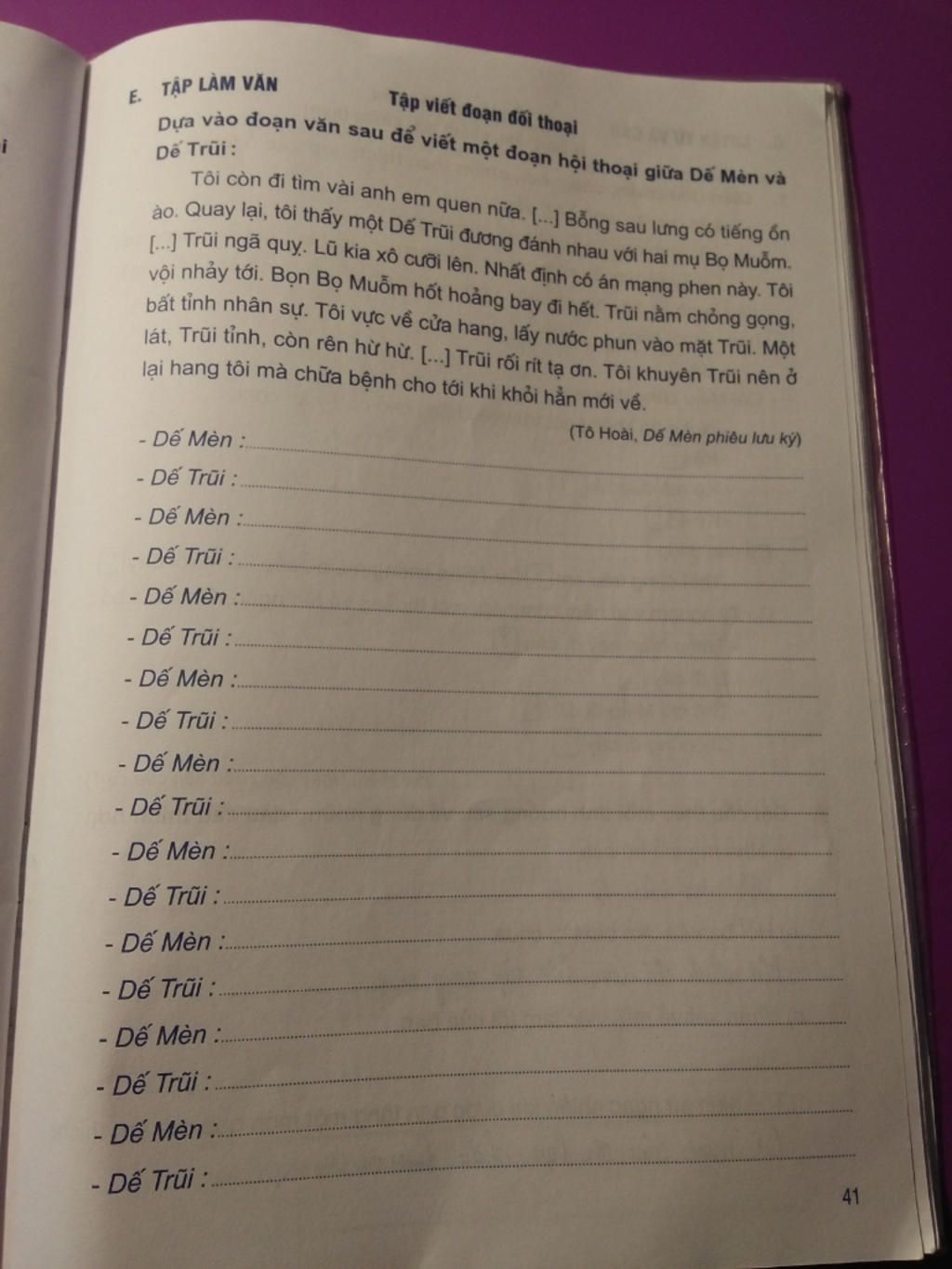 E. TẬP LÀM VĂN

Tập viết đoạn đối thoại

Dựa vào đoạn văn sau để viết một đoạn hội thoại giữa Dế Mèn và Dế Trũi :

Tôi còn đi tìm vài anh em quen nữa. [...] Bỗng sau lưng có tiếng ồn ào. Quay lại, tôi thấy một Dế Trũi đương đánh nhau với hai mụ Bọ Muỗm. [...] Trũi ngã quỵ. Lũ kia xô cười lên. Nhất định có án mạng phen này. Tôi vội nhảy tới. Bọn Bọ Muỗm hốt hoảng bay đi hết. Trũi nằm chỏng gọng, bất tỉnh nhân sự. Tôi vực về cửa hang, lấy nước phun vào mặt Trũi. Một lát, Trũi tỉnh, còn rên hừ hừ. [...] Trũi rối rít tạ ơn. Tôi khuyên Trũi nên ở lại hang tôi mà chữa bệnh cho tới khi khỏi hẳn mới về.

(Tô Hoài, Dế Mèn phiêu lưu ký)

- Dế Mèn :
- Dế Trũi :
- Dế Mèn :
- Dế Trũi :
- Dế Mèn :
- Dế Trũi :
- Dế Mèn :
- Dế Trũi :
- Dế Mèn :
- Dế Trũi :
- Dế Mèn :
- Dế Trũi :
- Dế Mèn :
- Dế Trũi :
- Dế Mèn :
- Dế Trũi :
- Dế Mèn :
- Dế Trũi :

41